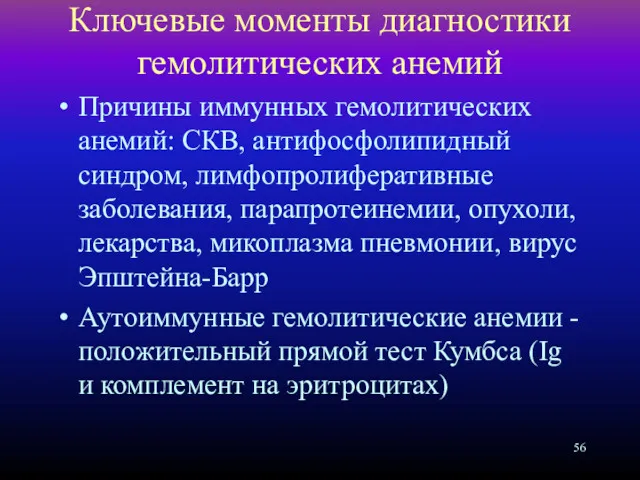 Ключевые моменты диагностики гемолитических анемий

• Причины иммунных гемолитических анемий: СКВ, антифосфолипидный синдром, лимфопролиферативные заболевания, парапротеинемии, опухоли, лекарства, микоплазма пневмонии, вирус Эпштейна-Барр

• Аутоиммунные гемолитические анемии - положительный прямой тест Кумбса (Ig и комплемент на эритроцитах)

56